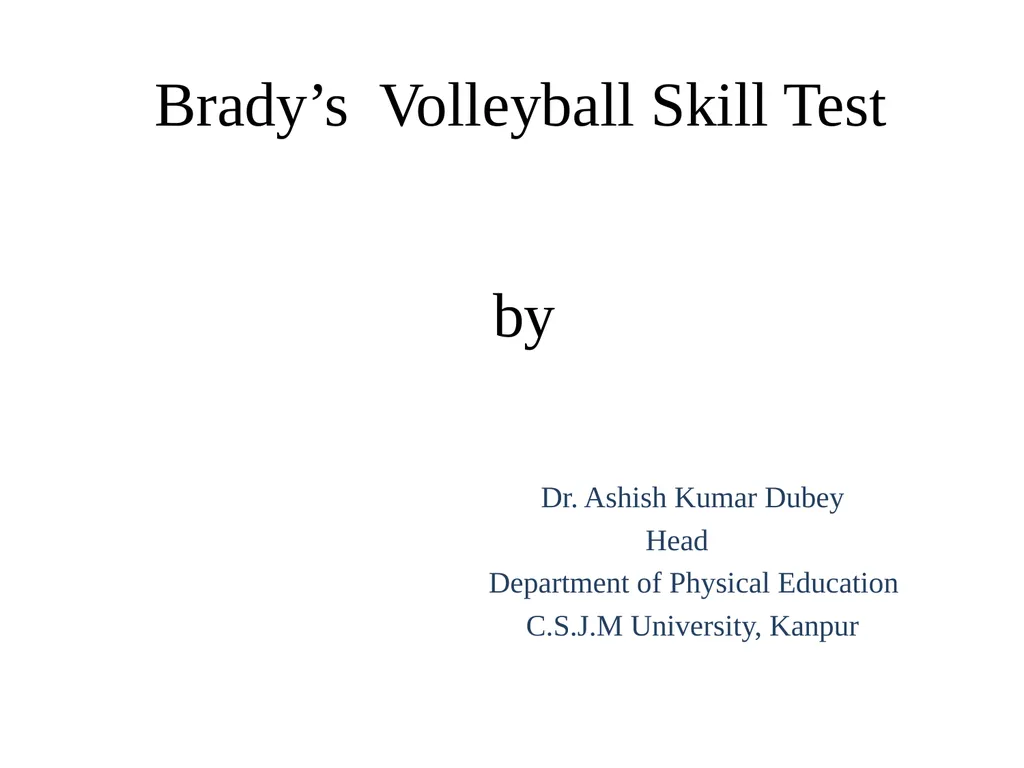 Brady’s Volleyball Skill Test

by

Dr. Ashish Kumar Dubey
Head
Department of Physical Education
C.S.J.M University, Kanpur